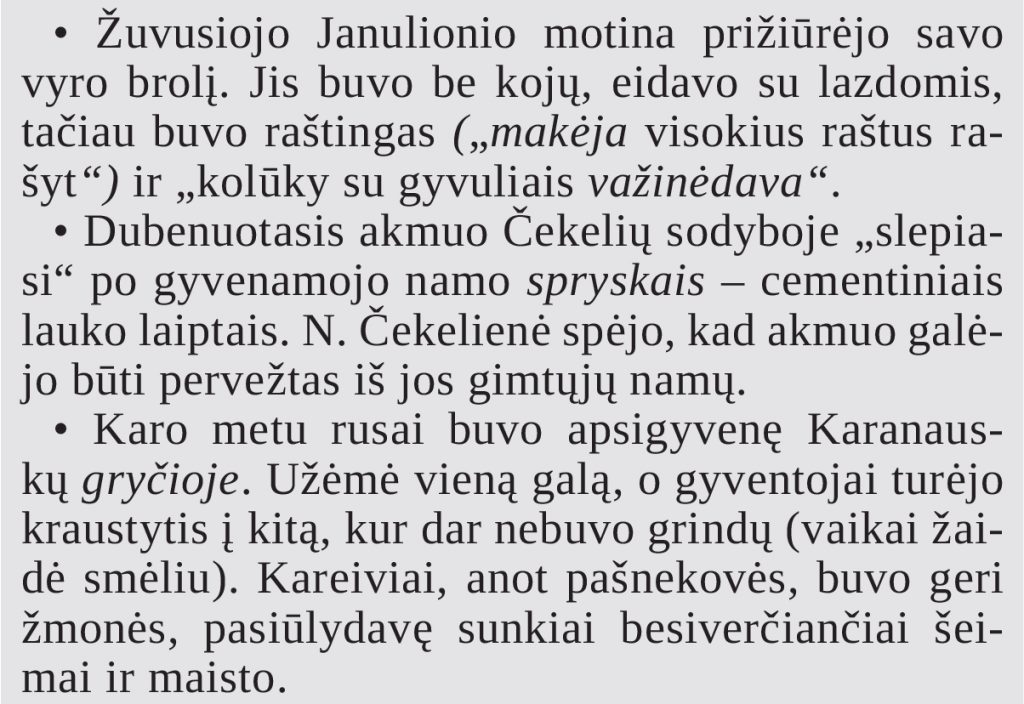 • Žuvusiojo Janulionio motina prižiūrėjo savo vyro brolį. Jis buvo be kojų, eidavo su lazdomis, tačiau buvo raštingas („makėja visokius raštus rašyt“) ir „kolūky su gyvuliais važinėdava“.

• Dubenuotasis akmuo Čekelių sodyboje „slepiasi“ po gyvenamojo namo spryskais – cementiniais lauko laiptais. N. Čekelienė spėjo, kad akmuo galėjo būti pervežtas iš jos gimtųjų namų.

• Karo metu rusai buvo apsigyvenę Karanauskų gryčioje. Užėmė vieną galą, o gyventojai turėjo kraustytis į kitą, kur dar nebuvo grindų (vaikai žaidė smėliu). Kareiviai, anot pašnekovės, buvo geri žmonės, pasiūlydavę sunkiai besiverčiančiai šeimai ir maisto.